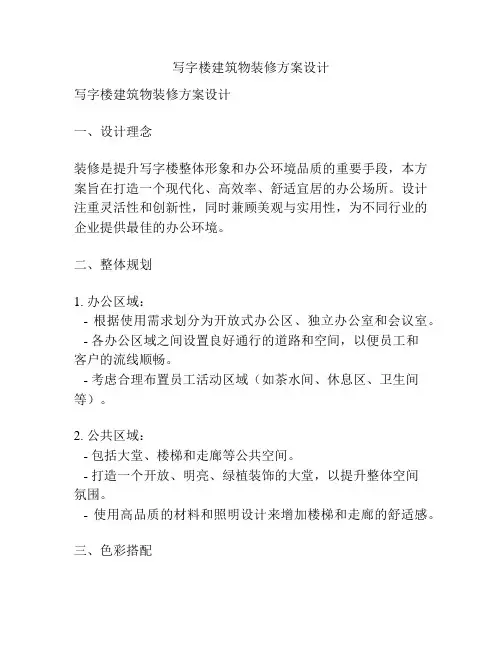 写字楼建筑物装修方案设计

写字楼建筑物装修方案设计

一、设计理念

装修是提升写字楼整体形象和办公环境品质的重要手段，本方案旨在打造一个现代化、高效率、舒适宜居的办公场所。设计注重灵活性和创新性，同时兼顾美观与实用性，为不同行业的企业提供最佳的办公环境。

二、整体规划

1. 办公区域：
- 根据使用需求划分为开放式办公区、独立办公室和会议室。
- 各办公区域之间设置良好通行的道路和空间，以便员工和客户的流线顺畅。
- 考虑合理布置员工活动区域（如茶水间、休息区、卫生间等）。

2. 公共区域：
- 包括大堂、楼梯和走廊等公共空间。
- 打造一个开放、明亮、绿植装饰的大堂，以提升整体空间氛围。
- 使用高品质的材料和照明设计来增加楼梯和走廊的舒适感。

三、色彩搭配